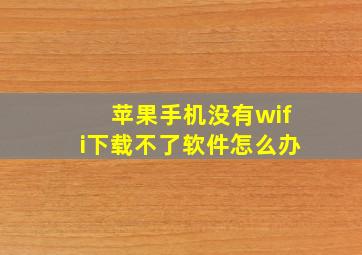 苹果手机没有wifi下载不了软件怎么办